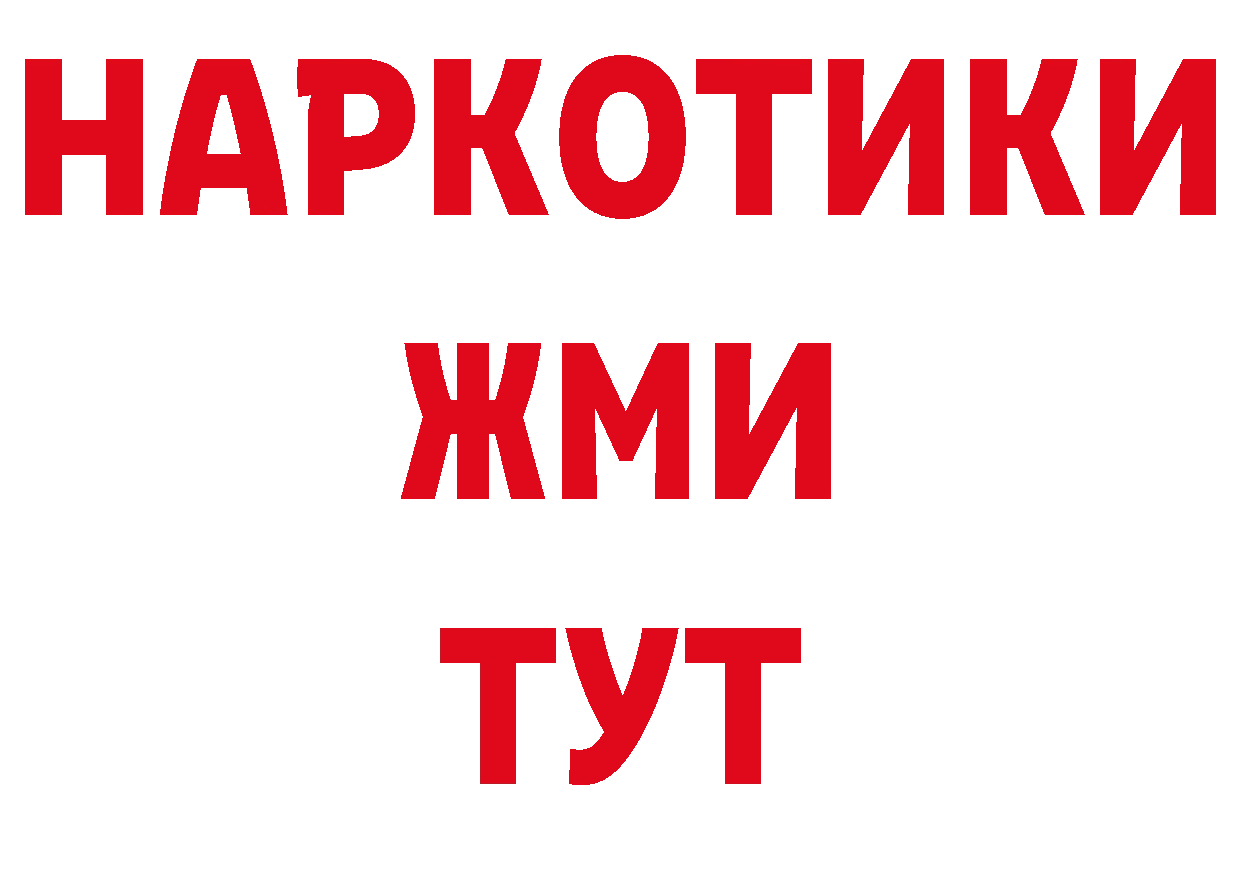 НАРКОТИКИ
ЖМИ
ТУТ